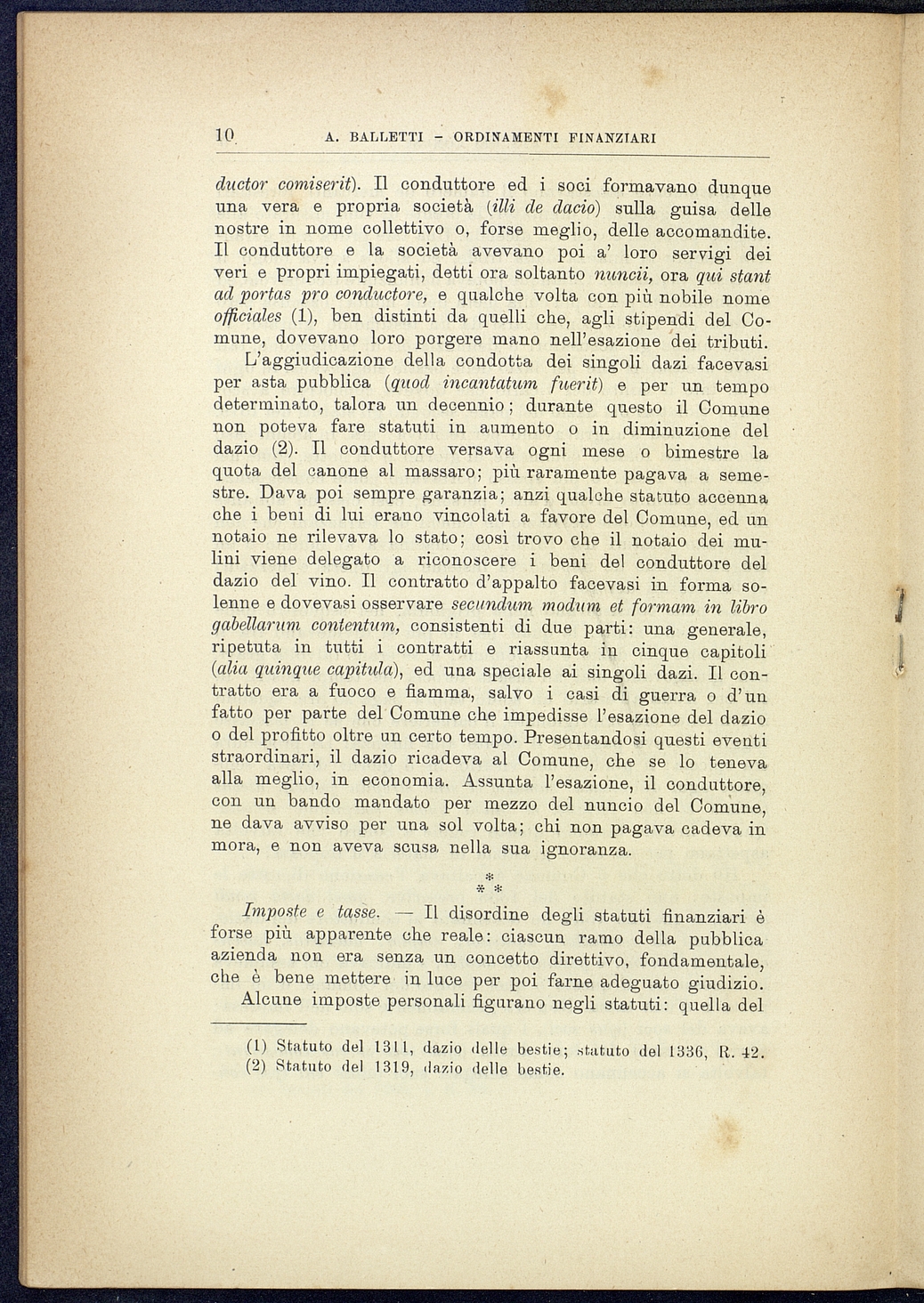 10 A. BALLETTI - ORDINAMENTI FINANZIARI

ductor comiserit). Il conduttore ed i soci formavano dunque una vera e propria società (illi de dacio) sulla guisa delle nostre in nome collettivo o, forse meglio, delle accomandite. Il conduttore e la società avevano poi a' loro servigi dei veri e propri impiegati, detti ora soltanto nuncii, ora qui stant ad portas pro conductore, e qualche volta con più nobile nome officiales (1), ben distinti da quelli che, agli stipendi del Comune, dovevano loro porgere mano nell'esazione dei tributi. L'aggiudicazione della condotta dei singoli dazi facevasi per asta pubblica (quod incantatum fuerit) e per un tempo determinato, talora un decennio; durante questo il Comune non poteva fare statuti in aumento o in diminuzione del dazio (2). Il conduttore versava ogni mese o bimestre la quota del canone al massaro; più raramente pagava a semestre. Dava poi sempre garanzia; anzi qualche statuto accenna che i beni di lui erano vincolati a favore del Comune, ed un notaio ne rilevava lo stato; così trovo che il notaio dei mulini viene delegato a riconoscere i beni del conduttore del dazio del vino. Il contratto d'appalto facevasi in forma solenne e dovevasi osservare secundum modum et formam in libro gabellarum contentum, consistenti di due parti: una generale, ripetuta in tutti i contratti e riassunta in cinque capitoli (alia quinque capitula), ed una speciale ai singoli dazi. Il contratto era a fuoco e fiamma, salvo i casi di guerra o d'un fatto per parte del Comune che impedisse l'esazione del dazio o del profitto oltre un certo tempo. Presentandosi questi eventi straordinari, il dazio ricadeva al Comune, che se lo teneva alla meglio, in economia. Assunta l'esazione, il conduttore, con un bando mandato per mezzo del nuncio del Comune, ne dava avviso per una sol volta; chi non pagava cadeva in mora, e non aveva scusa nella sua ignoranza.

* * *

Imposte e tasse. — Il disordine degli statuti finanziari è forse più apparente che reale: ciascun ramo della pubblica azienda non era senza un concetto direttivo, fondamentale, che è bene mettere in luce per poi farne adeguato giudizio. Alcune imposte personali figurano negli statuti: quella del

(1) Statuto del 1311, dazio delle bestie; statuto del 1336, R. 42.
(2) Statuto del 1319, dazio delle bestie.